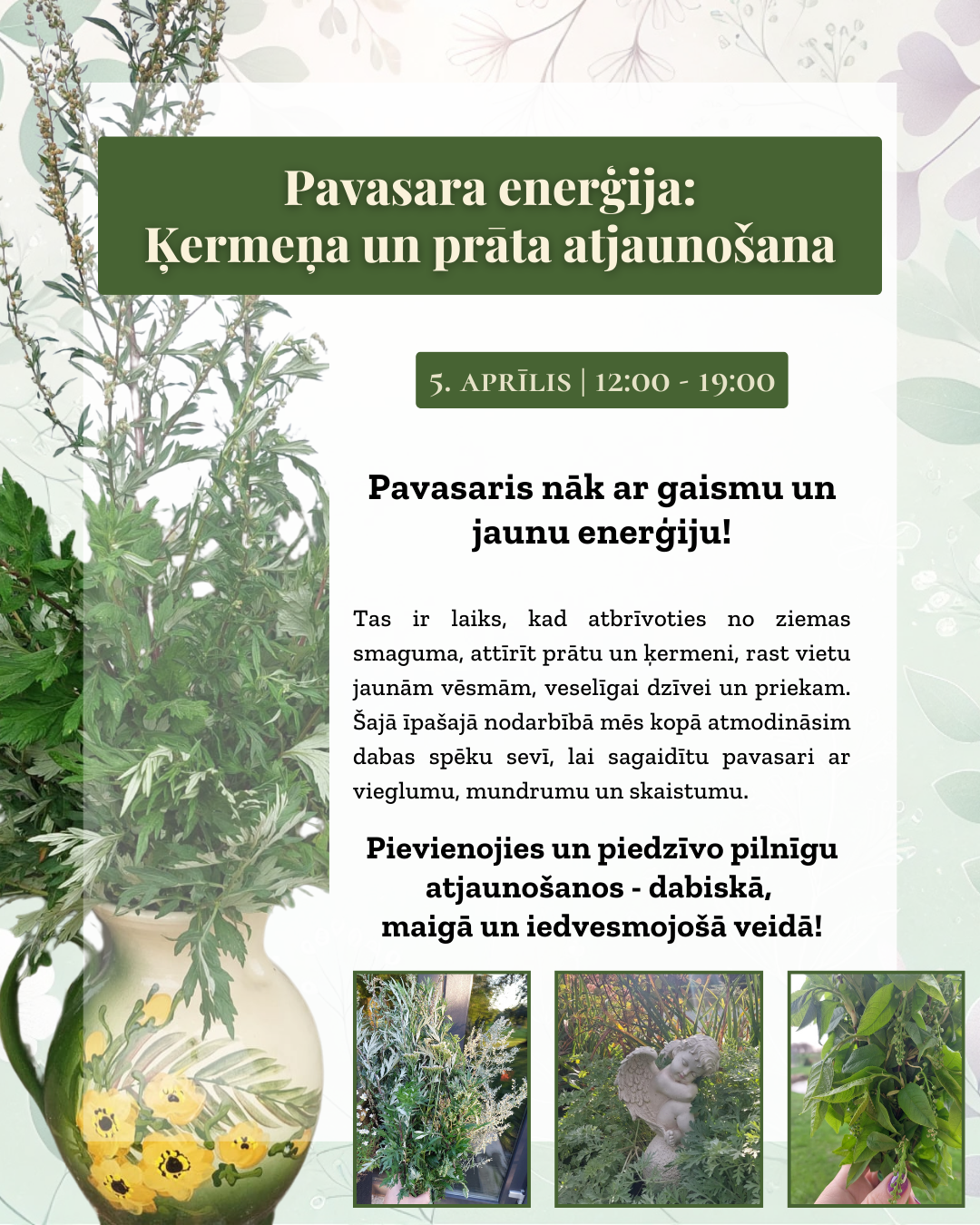 Pavasara enerģija:
Ķermeņa un prāta atjaunošana

5. APRĪLIS | 12:00 - 19:00

Pavasaris nāk ar gaismu un jaunu enerģiju!

Tas ir laiks, kad atbrīvoties no ziemas smaguma, attīrīt prātu un ķermeni, rast vietu jaunām vēsmām, veselīgai dzīvei un priekam. Šajā īpašajā nodarbībā mēs kopā atmodināsim dabas spēku sevī, lai sagaidītu pavasari ar vieglumu, mundrumu un skaistumu.

Pievienojies un piedzīvo pilnīgu atjaunošanos - dabiskā, maigā un iedvesmojošā veidā!